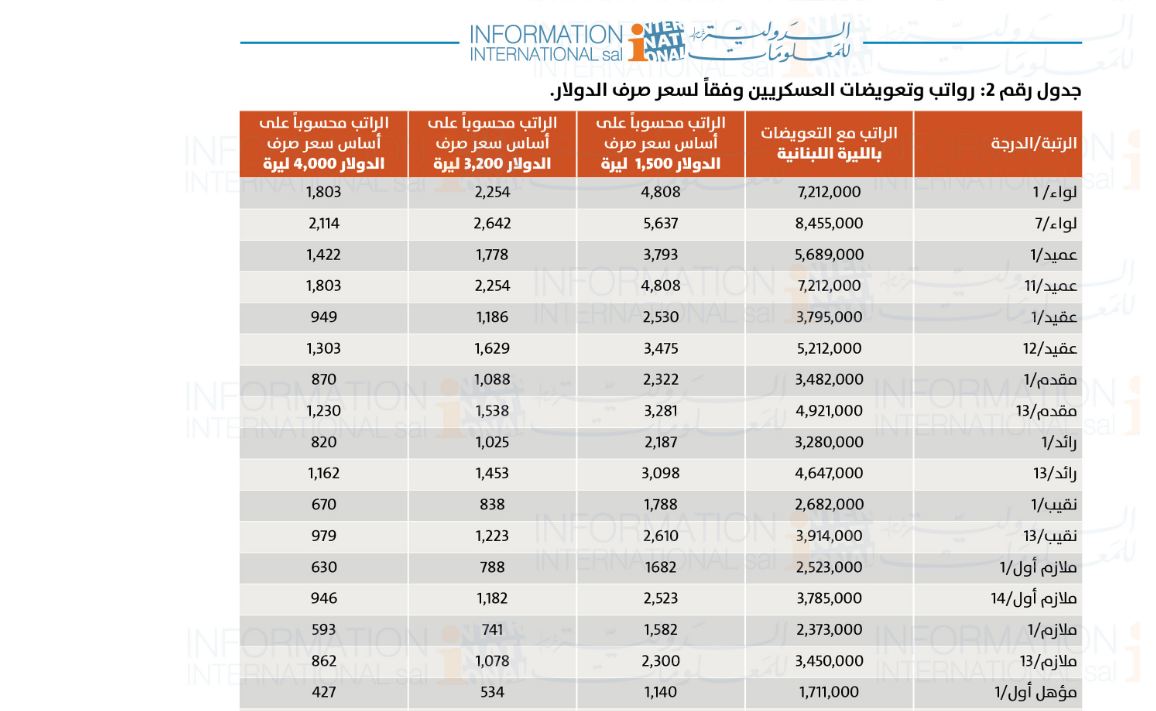 INFORMATION INTERNATIONAL sal الدولية للمعلومات

جدول رقم 2: رواتب وتعويضات العسكريين وفقاً لسعر صرف الدولار.

| الرتبة/الدرجة | الراتب مع التعويضات بالليرة اللبنانية | الراتب محسوباً على أساس سعر صرف الدولار 1,500 ليرة | الراتب محسوباً على أساس سعر صرف الدولار 3,200 ليرة | الراتب محسوباً على أساس سعر صرف الدولار 4,000 ليرة |
|---|---|---|---|---|
| لواء/1 | 7,212,000 | 4,808 | 2,254 | 1,803 |
| لواء/7 | 8,455,000 | 5,637 | 2,642 | 2,114 |
| عميد/1 | 5,689,000 | 3,793 | 1,778 | 1,422 |
| عميد/11 | 7,212,000 | 4,808 | 2,254 | 1,803 |
| عقيد/1 | 3,795,000 | 2,530 | 1,186 | 949 |
| عقيد/12 | 5,212,000 | 3,475 | 1,629 | 1,303 |
| مقدم/1 | 3,482,000 | 2,322 | 1,088 | 870 |
| مقدم/13 | 4,921,000 | 3,281 | 1,538 | 1,230 |
| رائد/1 | 3,280,000 | 2,187 | 1,025 | 820 |
| رائد/13 | 4,647,000 | 3,098 | 1,453 | 1,162 |
| نقيب/1 | 2,682,000 | 1,788 | 838 | 670 |
| نقيب/13 | 3,914,000 | 2,610 | 1,223 | 979 |
| ملازم أول/1 | 2,523,000 | 1682 | 788 | 630 |
| ملازم أول/14 | 3,785,000 | 2,523 | 1,182 | 946 |
| ملازم/1 | 2,373,000 | 1,582 | 741 | 593 |
| ملازم/13 | 3,450,000 | 2,300 | 1,078 | 862 |
| مؤهل أول/1 | 1,711,000 | 1,140 | 534 | 427 |